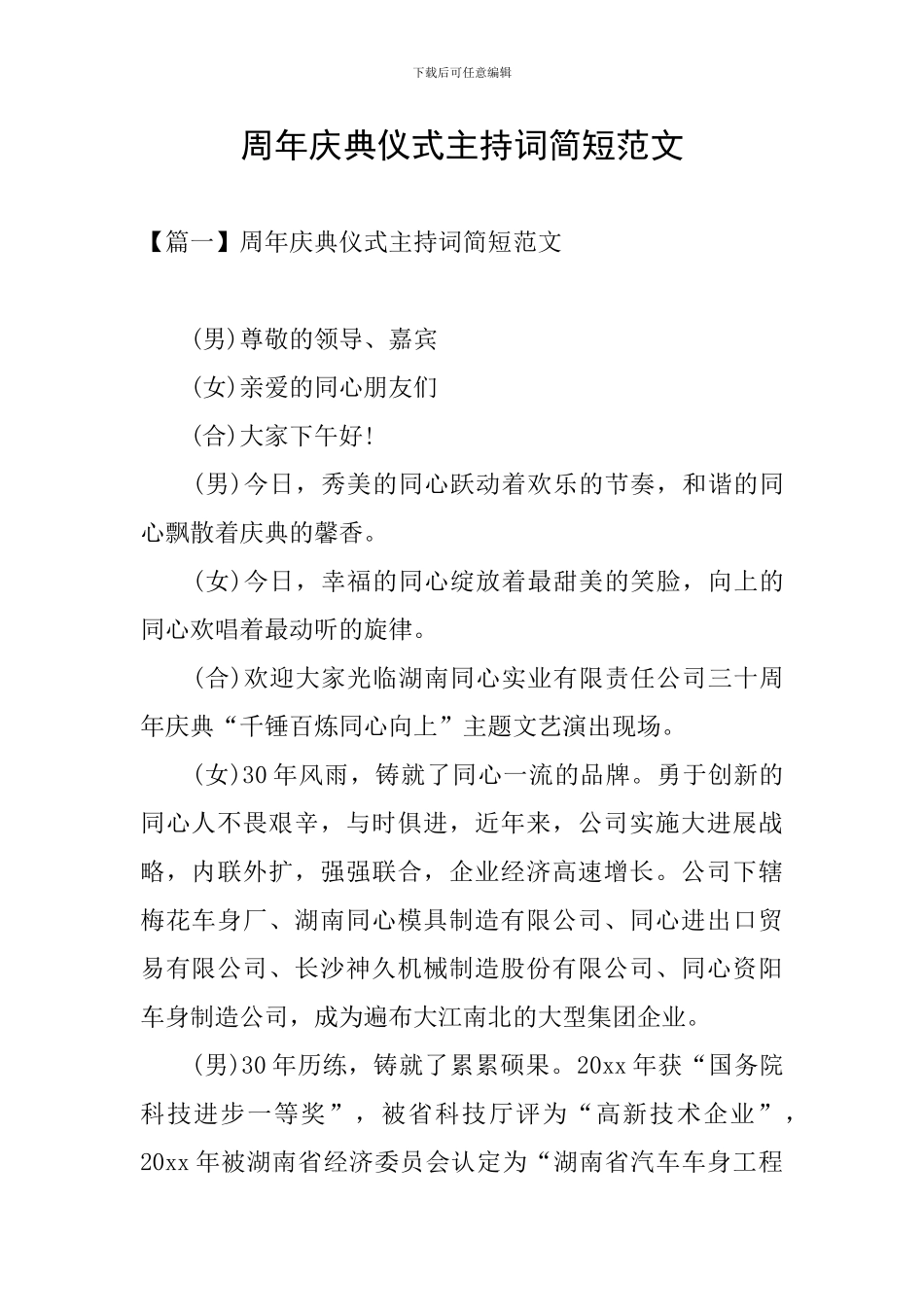 下载后可任意编辑

周年庆典仪式主持词简短范文

【篇一】周年庆典仪式主持词简短范文

(男)尊敬的领导、嘉宾

(女)亲爱的同心朋友们

(合)大家下午好!

(男)今日，秀美的同心跃动着欢乐的节奏，和谐的同心飘散着庆典的馨香。

(女)今日，幸福的同心绽放着最甜美的笑脸，向上的同心欢唱着最动听的旋律。

(合)欢迎大家光临湖南同心实业有限责任公司三十周年庆典“千锤百炼同心向上”主题文艺演出现场。

(女)30年风雨，铸就了同心一流的品牌。勇于创新的同心人不畏艰辛，与时俱进，近年来，公司实施大进展战略，内联外扩，强强联合，企业经济高速增长。公司下辖梅花车身厂、湖南同心模具制造有限公司、同心进出口贸易有限公司、长沙神久机械制造股份有限公司、同心资阳车身制造公司，成为遍布大江南北的大型集团企业。

(男)30年历练，铸就了累累硕果。20xx年获“国务院科技进步一等奖”，被省科技厅评为“高新技术企业”，20xx年被湖南省经济委员会认定为“湖南省汽车车身工程